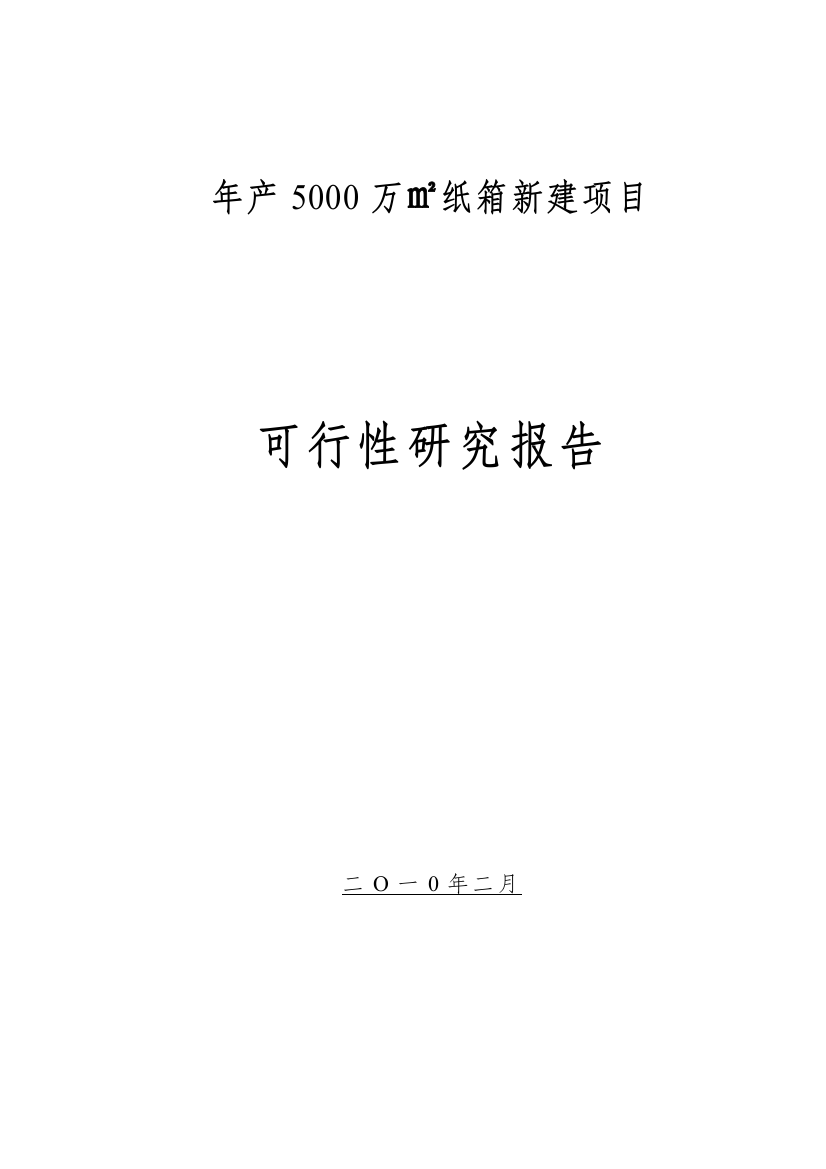 年产 5000 万㎡纸箱新建项目

可行性研究报告

二 O 一 0 年二月